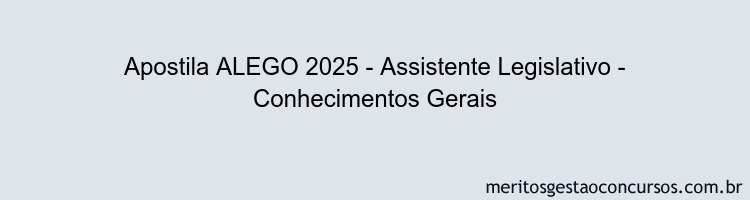 Apostila ALEGO 2025 - Assistente Legislativo - Conhecimentos Gerais

meritosgestaoconcursos.com.br